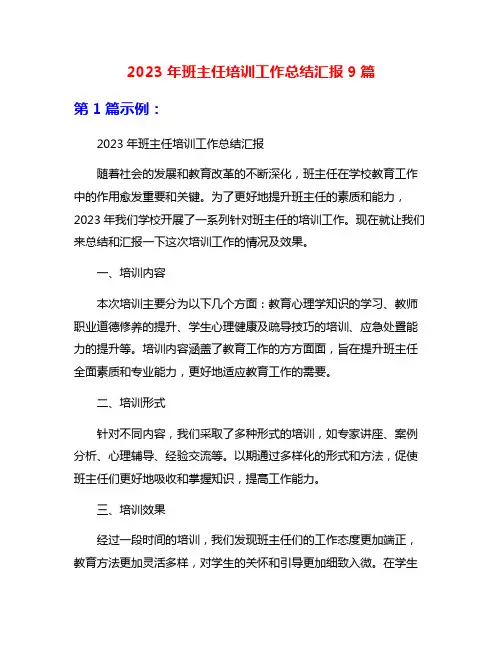 2023 年班主任培训工作总结汇报 9 篇

第 1 篇示例：

2023 年班主任培训工作总结汇报

随着社会的发展和教育改革的不断深化，班主任在学校教育工作中的作用愈发重要和关键。为了更好地提升班主任的素质和能力，2023 年我们学校开展了一系列针对班主任的培训工作。现在就让我们来总结和汇报一下这次培训工作的情况及效果。

一、培训内容

本次培训主要分为以下几个方面：教育心理学知识的学习、教师职业道德修养的提升、学生心理健康及疏导技巧的培训、应急处置能力的提升等。培训内容涵盖了教育工作的方方面面，旨在提升班主任全面素质和专业能力，更好地适应教育工作的需要。

二、培训形式

针对不同内容，我们采取了多种形式的培训，如专家讲座、案例分析、心理辅导、经验交流等。以期通过多样化的形式和方法，促使班主任们更好地吸收和掌握知识，提高工作能力。

三、培训效果

经过一段时间的培训，我们发现班主任们的工作态度更加端正，教育方法更加灵活多样，对学生的关怀和引导更加细致入微。在学生